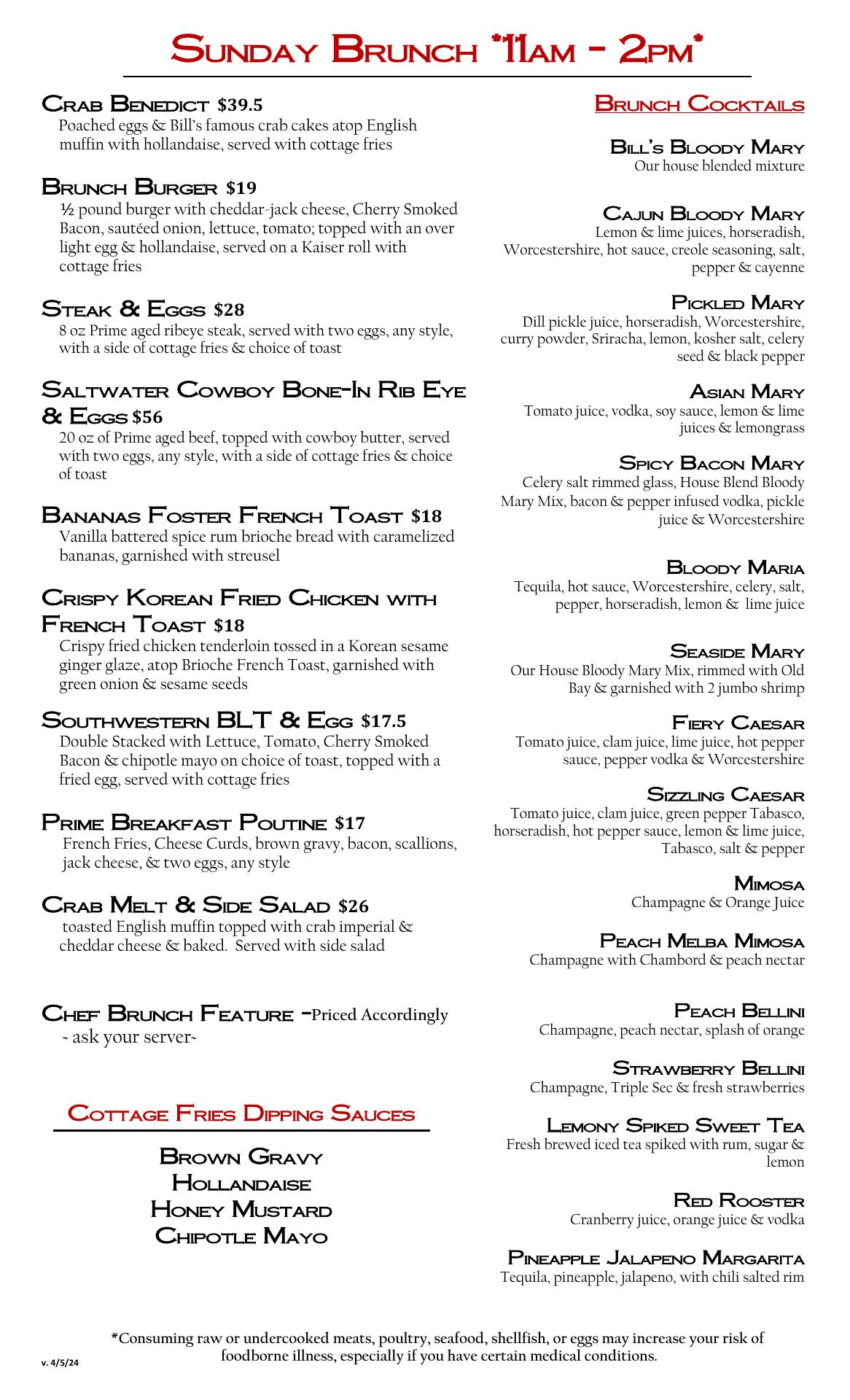 Sunday Brunch *11am - 2pm*

Crab Benedict $39.5
Poached eggs & Bill's famous crab cakes atop English muffin with hollandaise, served with cottage fries

Brunch Burger $19
½ pound burger with cheddar-jack cheese, Cherry Smoked Bacon, sautéed onion, lettuce, tomato; topped with an over light egg & hollandaise, served on a Kaiser roll with cottage fries

Steak & Eggs $28
8 oz Prime aged ribeye steak, served with two eggs, any style, with a side of cottage fries & choice of toast

Saltwater Cowboy Bone-In Rib Eye & Eggs $56
20 oz of Prime aged beef, topped with cowboy butter, served with two eggs, any style, with a side of cottage fries & choice of toast

Bananas Foster French Toast $18
Vanilla battered spice rum brioche bread with caramelized bananas, garnished with streusel

Crispy Korean Fried Chicken with French Toast $18
Crispy fried chicken tenderloin tossed in a Korean sesame ginger glaze, atop Brioche French Toast, garnished with green onion & sesame seeds

Southwestern BLT & Egg $17.5
Double Stacked with Lettuce, Tomato, Cherry Smoked Bacon & chipotle mayo on choice of toast, topped with a fried egg, served with cottage fries

Prime Breakfast Poutine $17
French Fries, Cheese Curds, brown gravy, bacon, scallions, jack cheese, & two eggs, any style

Crab Melt & Side Salad $26
toasted English muffin topped with crab imperial & cheddar cheese & baked. Served with side salad

Chef Brunch Feature -Priced Accordingly
~ ask your server~

Cottage Fries Dipping Sauces

Brown Gravy
Hollandaise
Honey Mustard
Chipotle Mayo

Brunch Cocktails

Bill's Bloody Mary
Our house blended mixture

Cajun Bloody Mary
Lemon & lime juices, horseradish, Worcestershire, hot sauce, creole seasoning, salt, pepper & cayenne

Pickled Mary
Dill pickle juice, horseradish, Worcestershire, curry powder, Sriracha, lemon, kosher salt, celery seed & black pepper

Asian Mary
Tomato juice, vodka, soy sauce, lemon & lime juices & lemongrass

Spicy Bacon Mary
Celery salt rimmed glass, House Blend Bloody Mary Mix, bacon & pepper infused vodka, pickle juice & Worcestershire

Bloody Maria
Tequila, hot sauce, Worcestershire, celery, salt, pepper, horseradish, lemon & lime juice

Seaside Mary
Our House Bloody Mary Mix, rimmed with Old Bay & garnished with 2 jumbo shrimp

Fiery Caesar
Tomato juice, clam juice, lime juice, hot pepper sauce, pepper vodka & Worcestershire

Sizzling Caesar
Tomato juice, clam juice, green pepper Tabasco, horseradish, hot pepper sauce, lemon & lime juice, Tabasco, salt & pepper

Mimosa
Champagne & Orange Juice

Peach Melba Mimosa
Champagne with Chambord & peach nectar

Peach Bellini
Champagne, peach nectar, splash of orange

Strawberry Bellini
Champagne, Triple Sec & fresh strawberries

Lemony Spiked Sweet Tea
Fresh brewed iced tea spiked with rum, sugar & lemon

Red Rooster
Cranberry juice, orange juice & vodka

Pineapple Jalapeno Margarita
Tequila, pineapple, jalapeno, with chili salted rim

*Consuming raw or undercooked meats, poultry, seafood, shellfish, or eggs may increase your risk of foodborne illness, especially if you have certain medical conditions.

v. 4/5/24